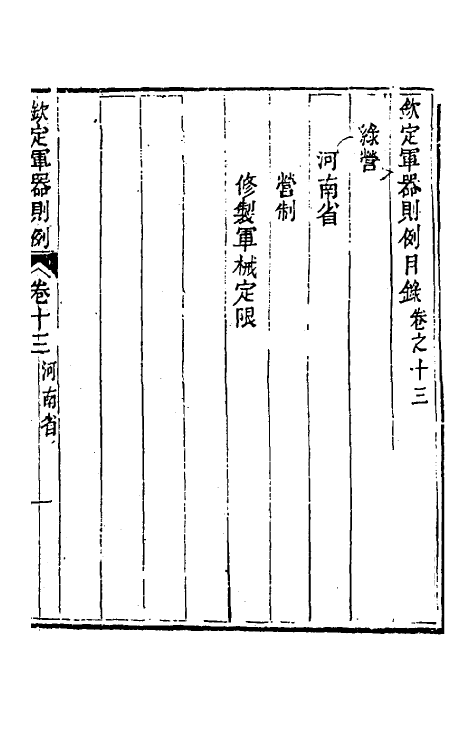 欽定軍器則例目錄卷之十三

綠營

河南省

營制

修製軍械定限

欽定軍器則例

卷十三

河南省

一